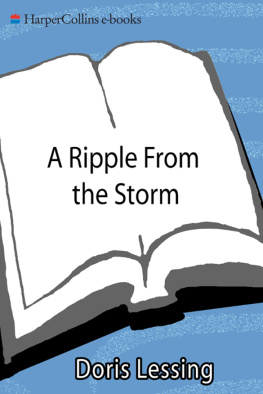 HarperCollins e-books

A Ripple From the Storm

Doris Lessing